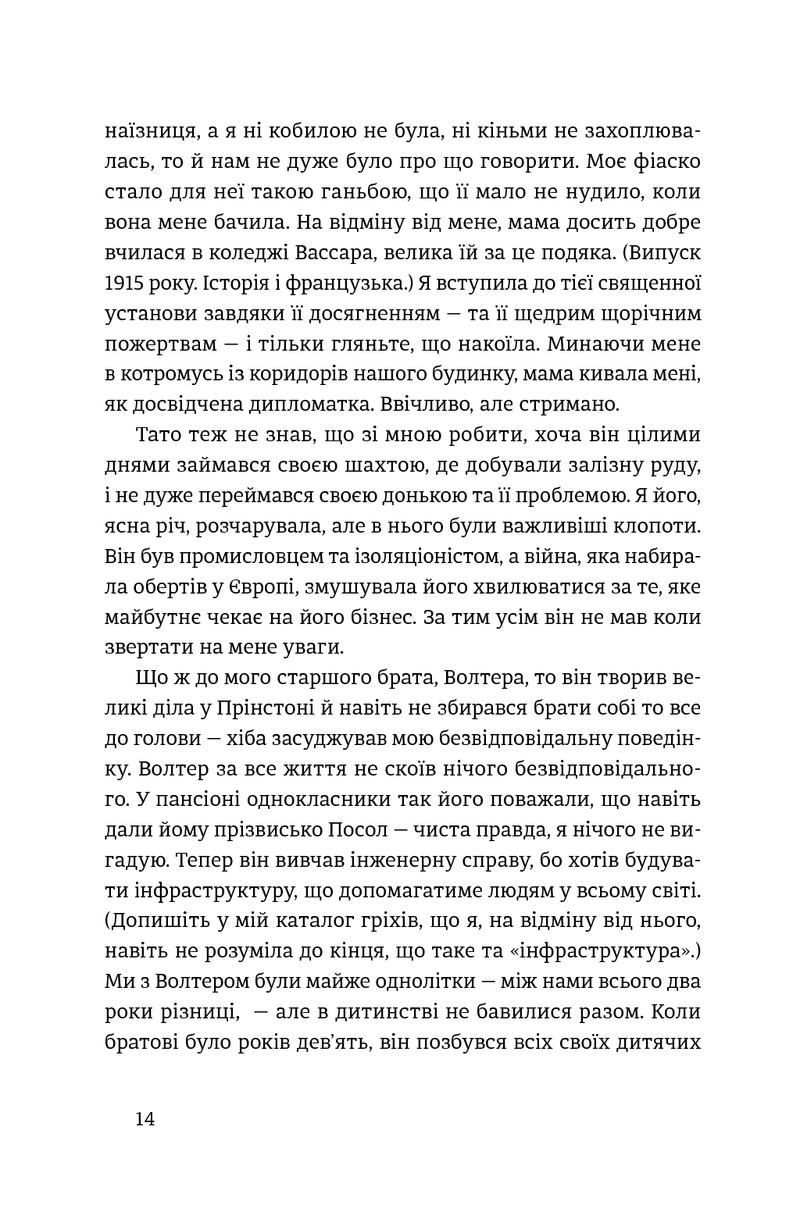 наїзниця, а я ні кобилою не була, ні кіньми не захоплювалась, то й нам не дуже було про що говорити. Моє фіаско стало для неї такою ганьбою, що її мало не нудило, коли вона мене бачила. На відміну від мене, мама досить добре вчилася в коледжі Вассара, велика їй за це подяка. (Випуск 1915 року. Історія і французька.) Я вступила до тієї священної установи завдяки її досягненням — та її щедрим щорічним пожертвам — і тільки гляньте, що накоїла. Минаючи мене в котромусь із коридорів нашого будинку, мама кивала мені, як досвідчена дипломатка. Ввічливо, але стримано.

Тато теж не знав, що зі мною робити, хоча він цілими днями займався своєю шахтою, де добували залізну руду, і не дуже переймався своєю донькою та її проблемою. Я його, ясна річ, розчарувала, але в нього були важливіші клопоти. Він був промисловцем та ізоляціоністом, а війна, яка набирала обертів у Європі, змушувала його хвилюватися за те, яке майбутнє чекає на його бізнес. За тим усім він не мав коли звертати на мене уваги.

Що ж до мого старшого брата, Волтера, то він творив великі діла у Прінстоні й навіть не збирався брати собі то все до голови — хіба засуджував мою безвідповідальну поведінку. Волтер за все життя не скоїв нічого безвідповідального. У пансіоні однокласники так його поважали, що навіть дали йому прізвисько Посол — чиста правда, я нічого не вигадую. Тепер він вивчав інженерну справу, бо хотів будувати інфраструктуру, що допомагатиме людям у всьому світі. (Допишіть у мій каталог гріхів, що я, на відміну від нього, навіть не розуміла до кінця, що таке та «інфраструктура».) Ми з Волтером були майже однолітки — між нами всього два роки різниці, — але в дитинстві не бавилися разом. Коли братові було років дев'ять, він позбувся всіх своїх дитячих

14